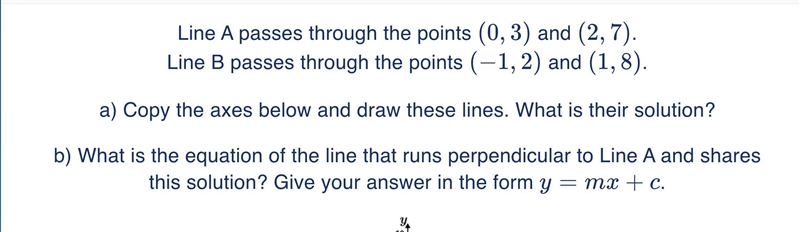 Line A passes through the points $(0, 3)$ and $(2, 7)$.
Line B passes through the points $(-1, 2)$ and $(1, 8)$.

a) Copy the axes below and draw these lines. What is their solution?

b) What is the equation of the line that runs perpendicular to Line A and shares this solution? Give your answer in the form $y = mx + c$.

$y$